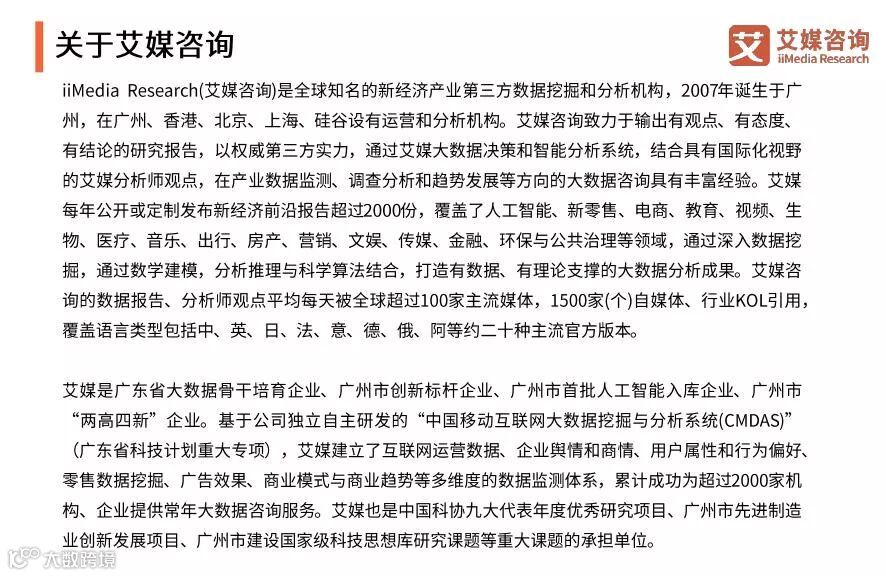 关于艾媒咨询

艾 艾媒咨询 iiMedia Research

iiMedia Research(艾媒咨询)是全球知名的新经济产业第三方数据挖掘和分析机构，2007年诞生于广州，在广州、香港、北京、上海、硅谷设有运营和分析机构。艾媒咨询致力于输出有观点、有态度、有结论的研究报告，以权威第三方实力，通过艾媒大数据决策和智能分析系统，结合具有国际化视野的艾媒分析师观点，在产业数据监测、调查分析和趋势发展等方向的大数据咨询具有丰富经验。艾媒每年公开或定制发布新经济前沿报告超过2000份，覆盖了人工智能、新零售、电商、教育、视频、生物、医疗、音乐、出行、房产、营销、文娱、传媒、金融、环保与公共治理等领域，通过深入数据挖掘，通过数学建模，分析推理与科学算法结合，打造有数据、有理论支撑的大数据分析成果。艾媒咨询的数据报告、分析师观点平均每天被全球超过100家主流媒体，1500家(个)自媒体、行业KOL引用，覆盖语言类型包括中、英、日、法、意、德、俄、阿等约二十种主流官方版本。

艾媒是广东省大数据骨干培育企业、广州市创新标杆企业、广州市首批人工智能入库企业、广州市“两高四新”企业。基于公司独立自主研发的“中国移动互联网大数据挖掘与分析系统(CMDAS)”（广东省科技计划重大专项），艾媒建立了互联网运营数据、企业舆情和商情、用户属性和行为偏好、零售数据挖掘、广告效果、商业模式与商业趋势等多维度的数据监测体系，累计成功为超过2000家机构、企业提供常年大数据咨询服务。艾媒也是中国科协九大代表年度优秀研究项目、广州市先进制造业创新发展项目、广州市建设国家级科技思想库研究课题等重大课题的承担单位。

大数跨境